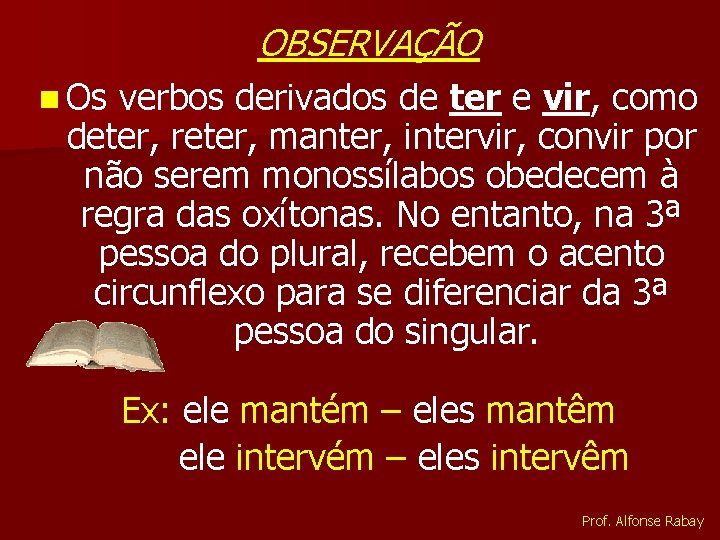 OBSERVAÇÃO

Os verbos derivados de ter e vir, como deter, reter, manter, intervir, convir por não serem monossílabos obedecem à regra das oxítonas. No entanto, na 3ª pessoa do plural, recebem o acento circunflexo para se diferenciar da 3ª pessoa do singular.

Ex: ele mantém – eles mantêm
ele intervém – eles intervêm

Prof. Alfonse Rabay